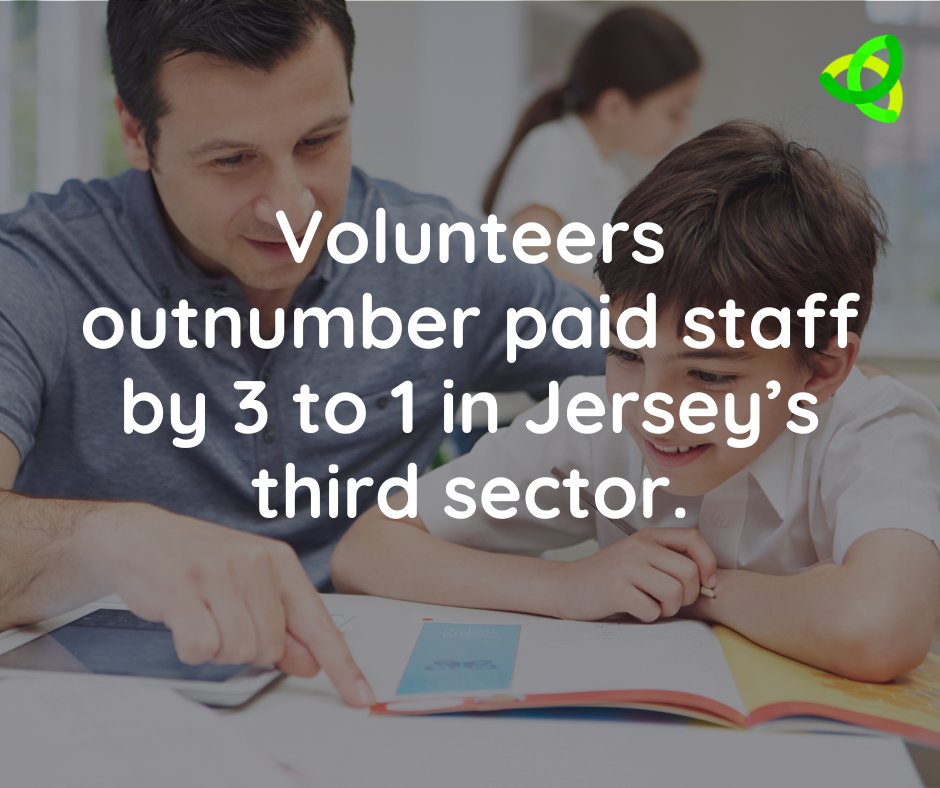 Volunteers outnumber paid staff by 3 to 1 in Jersey's third sector.